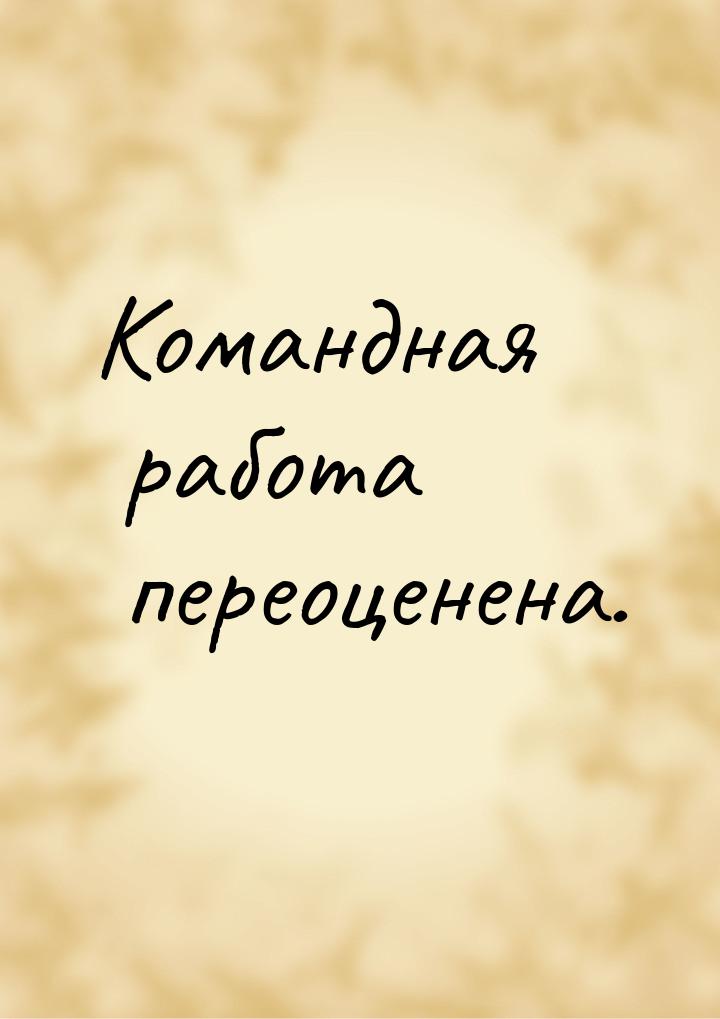 Командная работа переоценена.